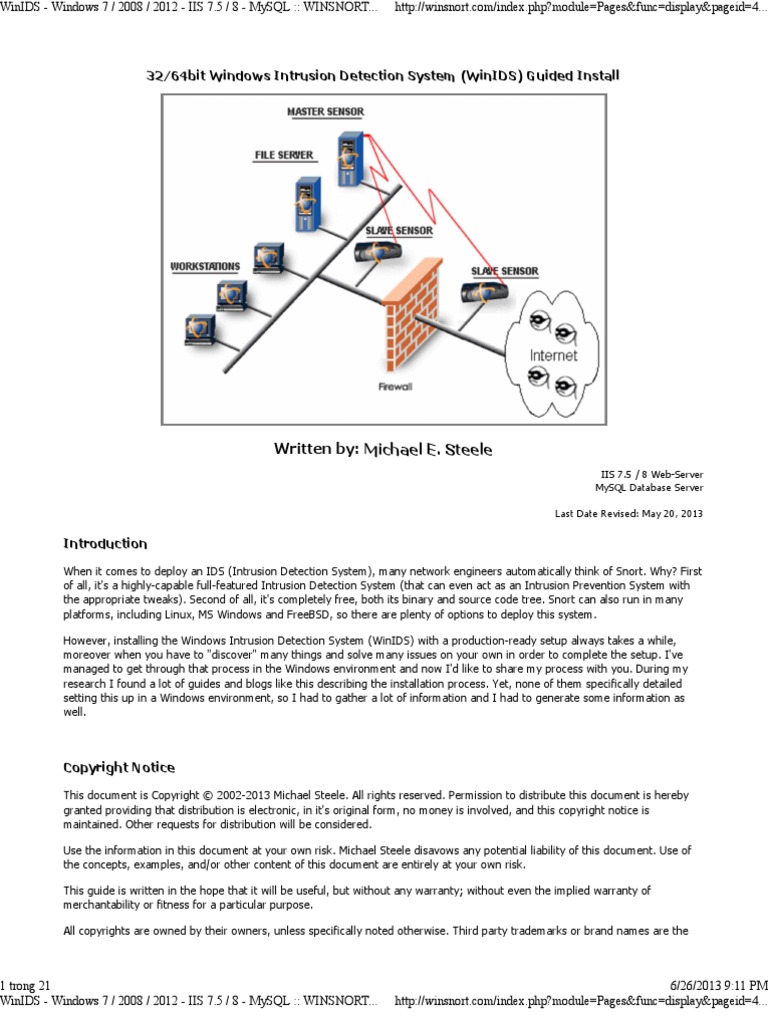 WinIDS - Windows 7 / 2008 / 2012 - IIS 7.5 / 8 - MySQL :: WINSNORT... http://winsnort.com/index.php?module=Pages&func=display&pageid=4...

32/64bit Windows Intrusion Detection System (WinIDS) Guided Install

MASTER SENSOR
FILE SERVER
SLAVE SENSOR
WORKSTATIONS
SLAVE SENSOR
Internet
Firewall

Written by: Michael E. Steele

IIS 7.5 / 8 Web-Server
MySQL Database Server

Last Date Revised: May 20, 2013

Introduction

When it comes to deploy an IDS (Intrusion Detection System), many network engineers automatically think of Snort. Why? First of all, it's a highly-capable full-featured Intrusion Detection System (that can even act as an Intrusion Prevention System with the appropriate tweaks). Second of all, it's completely free, both its binary and source code tree. Snort can also run in many platforms, including Linux, MS Windows and FreeBSD, so there are plenty of options to deploy this system.

However, installing the Windows Intrusion Detection System (WinIDS) with a production-ready setup always takes a while, moreover when you have to "discover" many things and solve many issues on your own in order to complete the setup. I've managed to get through that process in the Windows environment and now I'd like to share my process with you. During my research I found a lot of guides and blogs like this describing the installation process. Yet, none of them specifically detailed setting this up in a Windows environment, so I had to gather a lot of information and I had to generate some information as well.

Copyright Notice

This document is Copyright © 2002-2013 Michael Steele. All rights reserved. Permission to distribute this document is hereby granted providing that distribution is electronic, in it's original form, no money is involved, and this copyright notice is maintained. Other requests for distribution will be considered.

Use the information in this document at your own risk. Michael Steele disavows any potential liability of this document. Use of the concepts, examples, and/or other content of this document are entirely at your own risk.

This guide is written in the hope that it will be useful, but without any warranty; without even the implied warranty of merchantability or fitness for a particular purpose.

All copyrights are owned by their owners, unless specifically noted otherwise. Third party trademarks or brand names are the

1 trong 21 6/26/2013 9:11 PM
WinIDS - Windows 7 / 2008 / 2012 - IIS 7.5 / 8 - MySQL :: WINSNORT... http://winsnort.com/index.php?module=Pages&func=display&pageid=4...